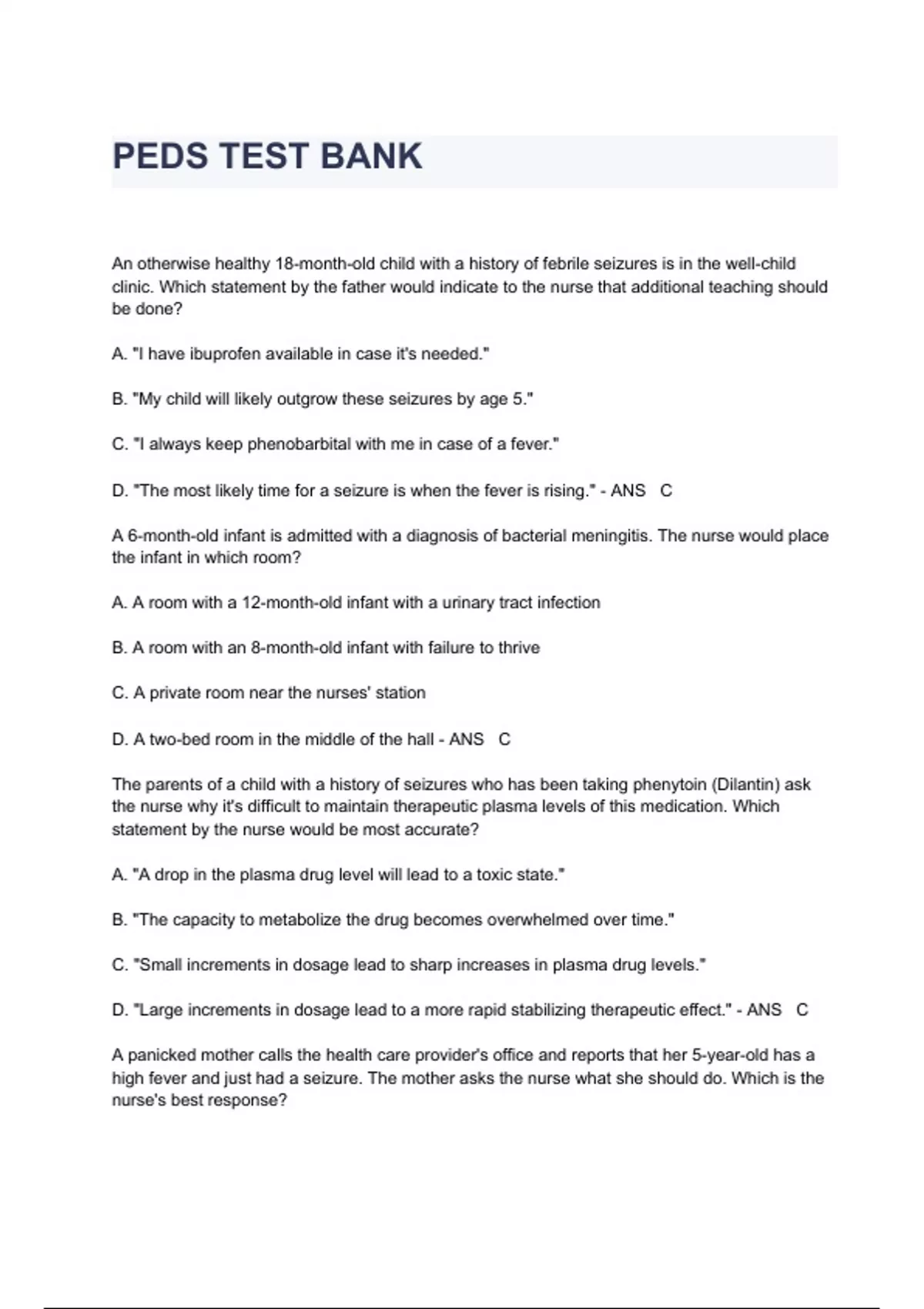 PEDS TEST BANK

An otherwise healthy 18-month-old child with a history of febrile seizures is in the well-child clinic. Which statement by the father would indicate to the nurse that additional teaching should be done?

A. "I have ibuprofen available in case it's needed."

B. "My child will likely outgrow these seizures by age 5."

C. "I always keep phenobarbital with me in case of a fever."

D. "The most likely time for a seizure is when the fever is rising." - ANS C

A 6-month-old infant is admitted with a diagnosis of bacterial meningitis. The nurse would place the infant in which room?

A. A room with a 12-month-old infant with a urinary tract infection

B. A room with an 8-month-old infant with failure to thrive

C. A private room near the nurses' station

D. A two-bed room in the middle of the hall - ANS C

The parents of a child with a history of seizures who has been taking phenytoin (Dilantin) ask the nurse why it's difficult to maintain therapeutic plasma levels of this medication. Which statement by the nurse would be most accurate?

A. "A drop in the plasma drug level will lead to a toxic state."

B. "The capacity to metabolize the drug becomes overwhelmed over time."

C. "Small increments in dosage lead to sharp increases in plasma drug levels."

D. "Large increments in dosage lead to a more rapid stabilizing therapeutic effect." - ANS C

A panicked mother calls the health care provider's office and reports that her 5-year-old has a high fever and just had a seizure. The mother asks the nurse what she should do. Which is the nurse's best response?